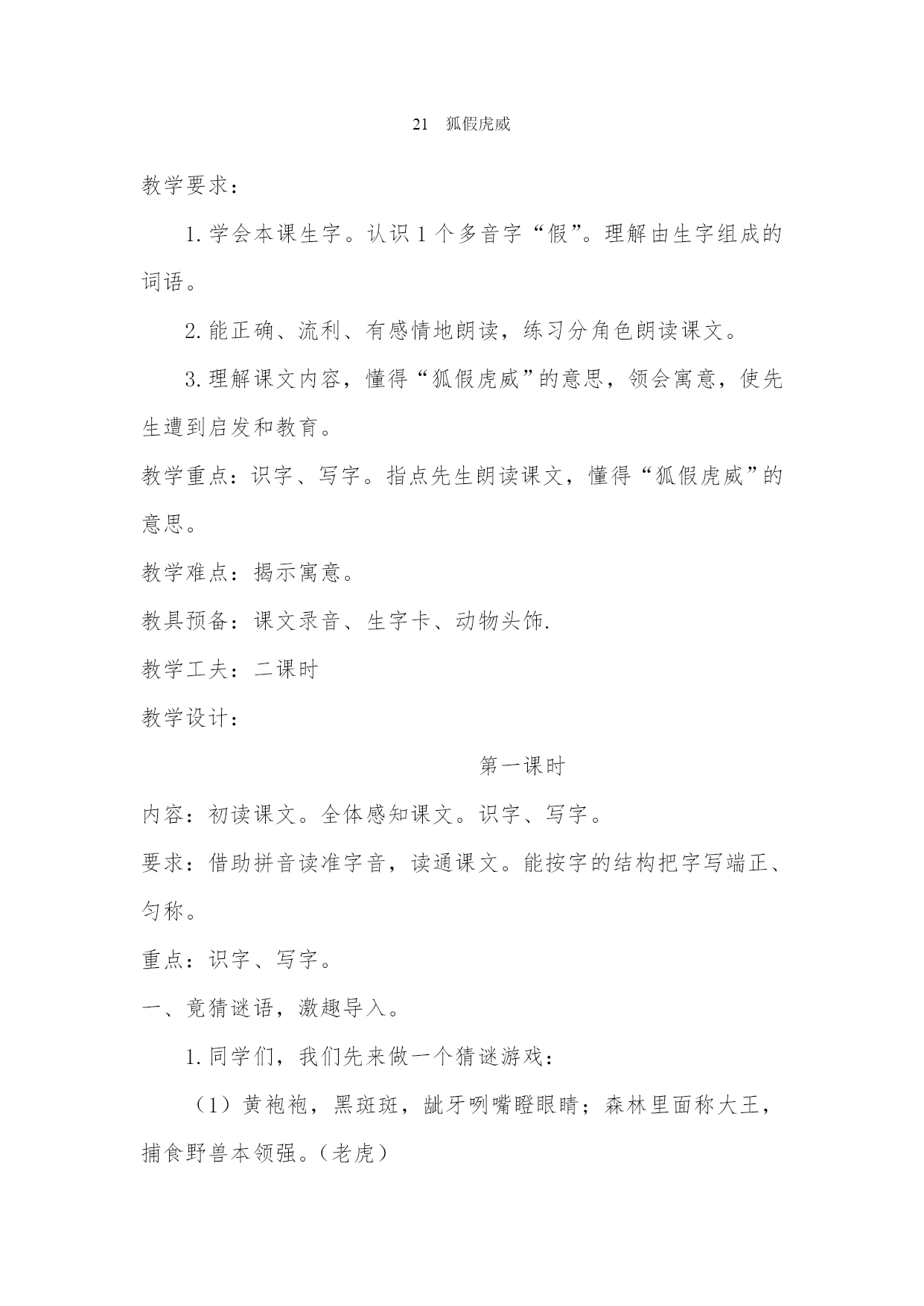 21 狐假虎威

教学要求：

1. 学会本课生字。认识 1 个多音字“假”。理解由生字组成的词语。

2. 能正确、流利、有感情地朗读，练习分角色朗读课文。

3. 理解课文内容，懂得“狐假虎威”的意思，领会寓意，使先生遭到启发和教育。

教学重点：识字、写字。指点先生朗读课文，懂得“狐假虎威”的意思。

教学难点：揭示寓意。

教具预备：课文录音、生字卡、动物头饰.

教学工夫：二课时

教学设计：

第一课时

内容：初读课文。全体感知课文。识字、写字。

要求：借助拼音读准字音，读通课文。能按字的结构把字写端正、匀称。

重点：识字、写字。

一、竟猜谜语，激趣导入。

1. 同学们，我们先来做一个猜谜游戏：

（1）黄袍袍，黑斑斑，龇牙咧嘴瞪眼睛；森林里面称大王，捕食野兽本领强。（老虎）